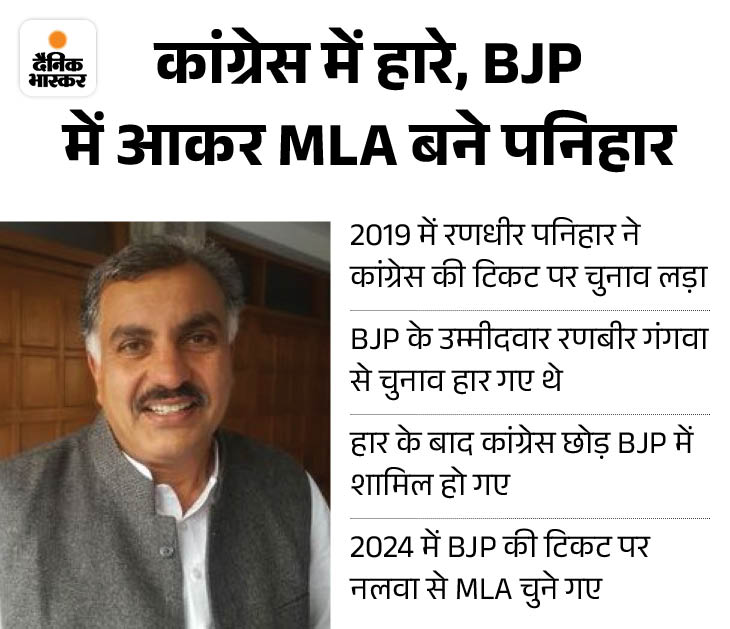 दैनिक भास्कर

कांग्रेस में हारे, BJP में आकर MLA बने पनिहार

2019 में रणधीर पनिहार ने कांग्रेस की टिकट पर चुनाव लड़ा

BJP के उम्मीदवार रणबीर गंगवा से चुनाव हार गए थे

हार के बाद कांग्रेस छोड़ BJP में शामिल हो गए

2024 में BJP की टिकट पर नलवा से MLA चुने गए